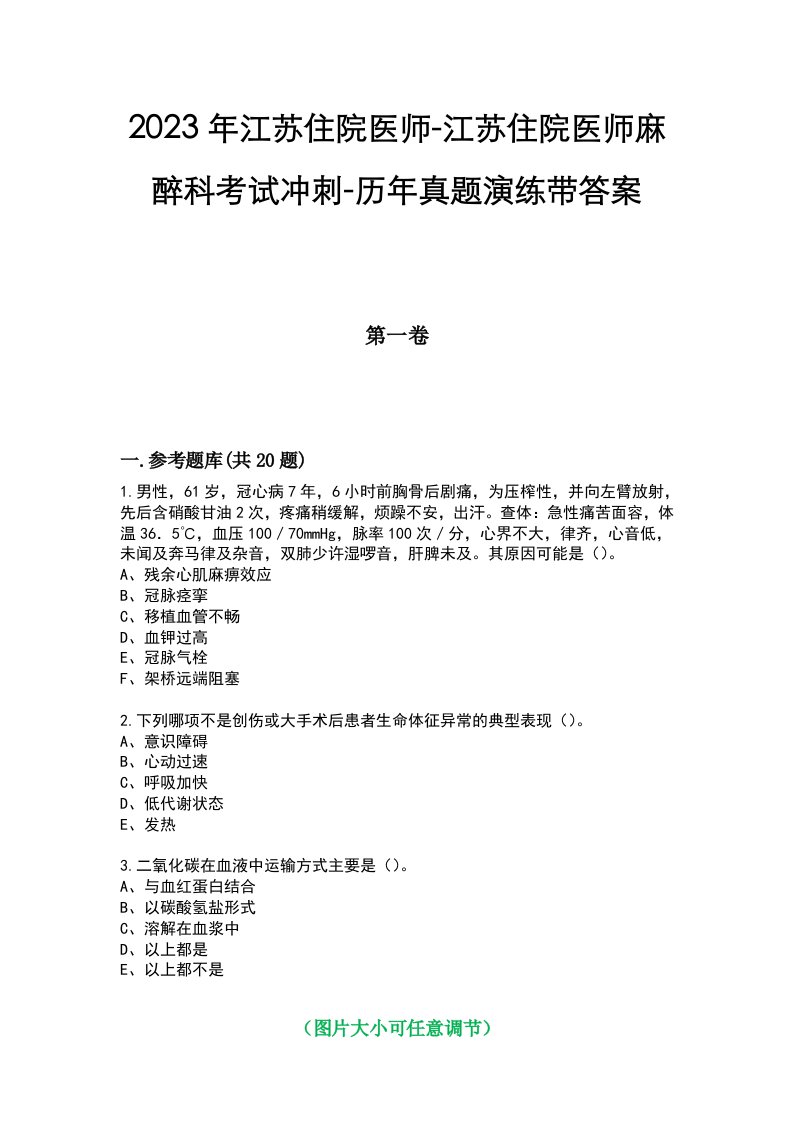 2023年江苏住院医师-江苏住院医师麻醉科考试冲刺-历年真题演练带答案

第一卷

一.参考题库(共20题)

1.男性，61岁，冠心病7年，6小时前胸骨后剧痛，为压榨性，并向左臂放射，先后含硝酸甘油2次，疼痛稍缓解，烦躁不安，出汗。查体：急性痛苦面容，体温36.5℃，血压100／70mmHg，脉率100次／分，心界不大，律齐，心音低，未闻及奔马律及杂音，双肺少许湿啰音，肝脾未及。其原因可能是（）。
A、残余心肌麻痹效应
B、冠脉痉挛
C、移植血管不畅
D、血钾过高
E、冠脉气栓
F、架桥远端阻塞

2.下列哪项不是创伤或大手术后患者生命体征异常的典型表现（）。
A、意识障碍
B、心动过速
C、呼吸加快
D、低代谢状态
E、发热

3.二氧化碳在血液中运输方式主要是（）。
A、与血红蛋白结合
B、以碳酸氢盐形式
C、溶解在血浆中
D、以上都是
E、以上都不是

（图片大小可任意调节）